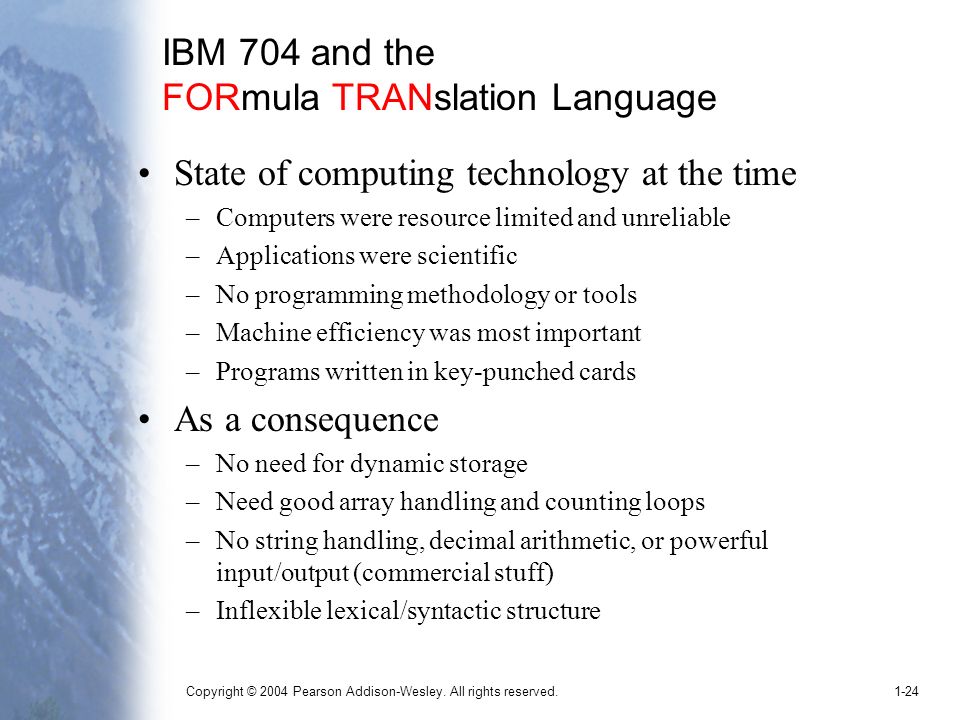 IBM 704 and the
FORmula TRANslation Language

• State of computing technology at the time
  – Computers were resource limited and unreliable
  – Applications were scientific
  – No programming methodology or tools
  – Machine efficiency was most important
  – Programs written in key-punched cards
• As a consequence
  – No need for dynamic storage
  – Need good array handling and counting loops
  – No string handling, decimal arithmetic, or powerful input/output (commercial stuff)
  – Inflexible lexical/syntactic structure

Copyright © 2004 Pearson Addison-Wesley. All rights reserved.

1-24